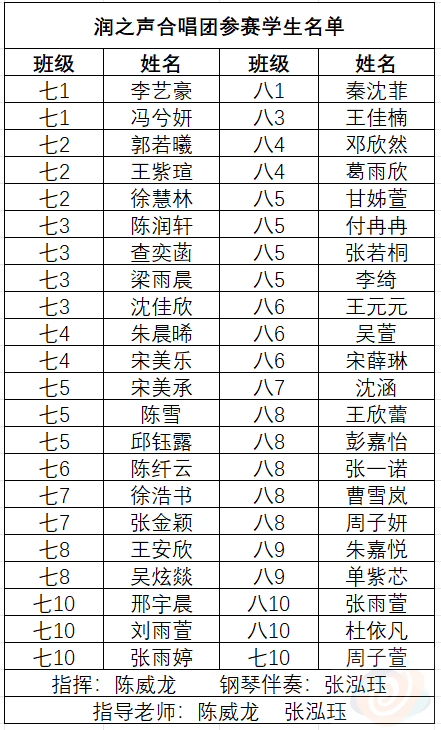 润之声合唱团参赛学生名单

| 班级 | 姓名 | 班级 | 姓名 |
|---|---|---|---|
| 七1 | 李艺豪 | 八1 | 秦沈菲 |
| 七1 | 冯兮妍 | 八3 | 王佳楠 |
| 七2 | 郭若曦 | 八4 | 邓欣然 |
| 七2 | 王紫瑄 | 八4 | 葛雨欣 |
| 七2 | 徐慧林 | 八5 | 甘姊萱 |
| 七3 | 陈润轩 | 八5 | 付冉冉 |
| 七3 | 查奕菡 | 八5 | 张若桐 |
| 七3 | 梁雨晨 | 八5 | 李绮 |
| 七3 | 沈佳欣 | 八6 | 王元元 |
| 七4 | 朱晨晞 | 八6 | 吴萱 |
| 七4 | 宋美乐 | 八6 | 宋薛琳 |
| 七5 | 宋美承 | 八7 | 沈涵 |
| 七5 | 陈雪 | 八8 | 王欣蕾 |
| 七5 | 邱钰露 | 八8 | 彭嘉怡 |
| 七6 | 陈纤云 | 八8 | 张一诺 |
| 七7 | 徐浩书 | 八8 | 曹雪岚 |
| 七7 | 张金颖 | 八8 | 周子妍 |
| 七8 | 王安欣 | 八9 | 朱嘉悦 |
| 七8 | 吴炫燚 | 八9 | 单紫芯 |
| 七10 | 邢宇晨 | 八10 | 张雨萱 |
| 七10 | 刘雨萱 | 八10 | 杜依凡 |
| 七10 | 张雨婷 | 七10 | 周子萱 |

指挥：陈威龙　钢琴伴奏：张泓珏

指导老师：陈威龙　张泓珏